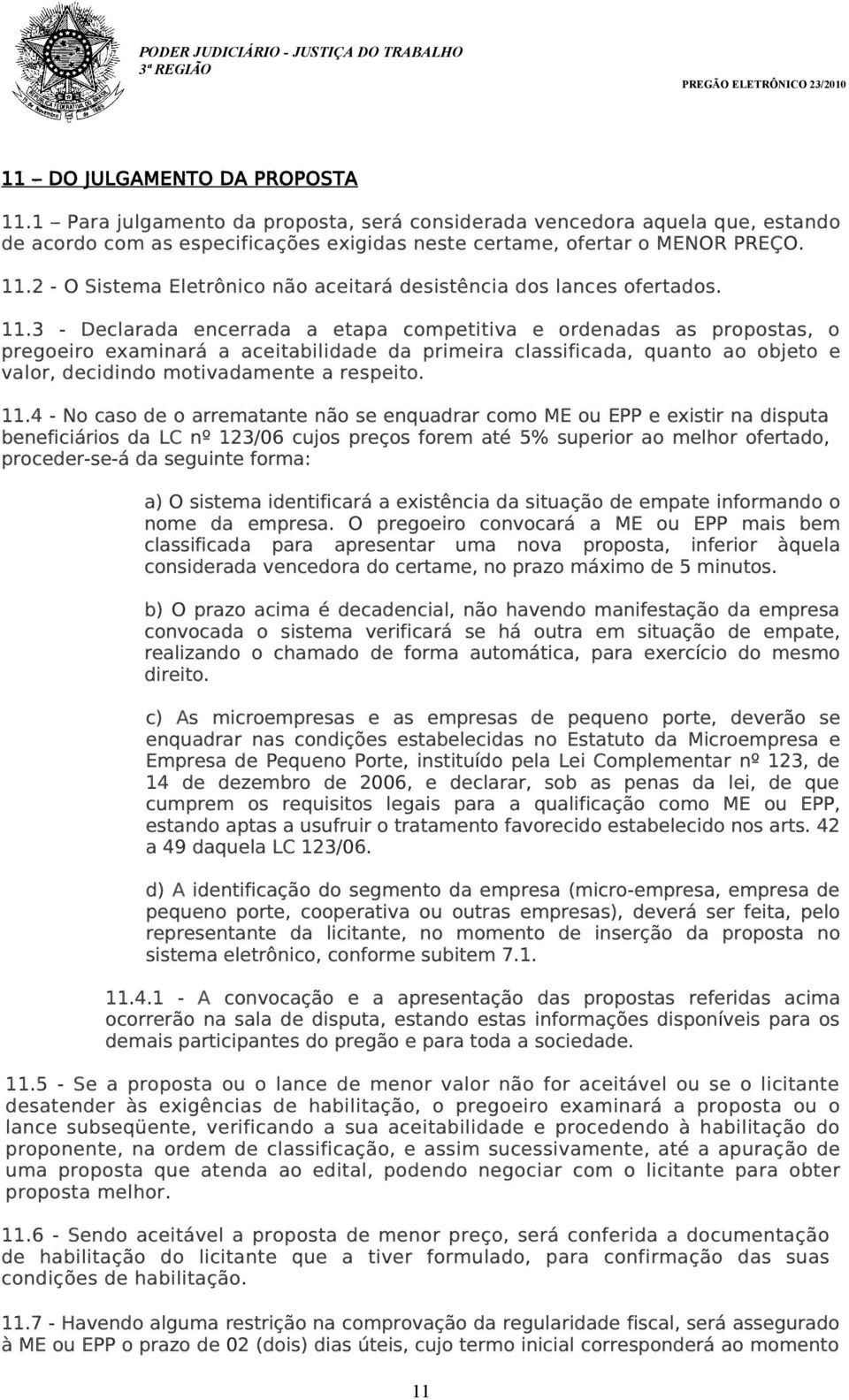 PODER JUDICIÁRIO - JUSTIÇA DO TRABALHO
3ª REGIÃO

PREGÃO ELETRÔNICO 23/2010

11 – DO JULGAMENTO DA PROPOSTA

11.1 – Para julgamento da proposta, será considerada vencedora aquela que, estando de acordo com as especificações exigidas neste certame, ofertar o MENOR PREÇO.

11.2 - O Sistema Eletrônico não aceitará desistência dos lances ofertados.

11.3 - Declarada encerrada a etapa competitiva e ordenadas as propostas, o pregoeiro examinará a aceitabilidade da primeira classificada, quanto ao objeto e valor, decidindo motivadamente a respeito.

11.4 - No caso de o arrematante não se enquadrar como ME ou EPP e existir na disputa beneficiários da LC nº 123/06 cujos preços forem até 5% superior ao melhor ofertado, proceder-se-á da seguinte forma:

a) O sistema identificará a existência da situação de empate informando o nome da empresa. O pregoeiro convocará a ME ou EPP mais bem classificada para apresentar uma nova proposta, inferior àquela considerada vencedora do certame, no prazo máximo de 5 minutos.

b) O prazo acima é decadencial, não havendo manifestação da empresa convocada o sistema verificará se há outra em situação de empate, realizando o chamado de forma automática, para exercício do mesmo direito.

c) As microempresas e as empresas de pequeno porte, deverão se enquadrar nas condições estabelecidas no Estatuto da Microempresa e Empresa de Pequeno Porte, instituído pela Lei Complementar nº 123, de 14 de dezembro de 2006, e declarar, sob as penas da lei, de que cumprem os requisitos legais para a qualificação como ME ou EPP, estando aptas a usufruir o tratamento favorecido estabelecido nos arts. 42 a 49 daquela LC 123/06.

d) A identificação do segmento da empresa (micro-empresa, empresa de pequeno porte, cooperativa ou outras empresas), deverá ser feita, pelo representante da licitante, no momento de inserção da proposta no sistema eletrônico, conforme subitem 7.1.

11.4.1 - A convocação e a apresentação das propostas referidas acima ocorrerão na sala de disputa, estando estas informações disponíveis para os demais participantes do pregão e para toda a sociedade.

11.5 - Se a proposta ou o lance de menor valor não for aceitável ou se o licitante desatender às exigências de habilitação, o pregoeiro examinará a proposta ou o lance subseqüente, verificando a sua aceitabilidade e procedendo à habilitação do proponente, na ordem de classificação, e assim sucessivamente, até a apuração de uma proposta que atenda ao edital, podendo negociar com o licitante para obter proposta melhor.

11.6 - Sendo aceitável a proposta de menor preço, será conferida a documentação de habilitação do licitante que a tiver formulado, para confirmação das suas condições de habilitação.

11.7 - Havendo alguma restrição na comprovação da regularidade fiscal, será assegurado à ME ou EPP o prazo de 02 (dois) dias úteis, cujo termo inicial corresponderá ao momento

11